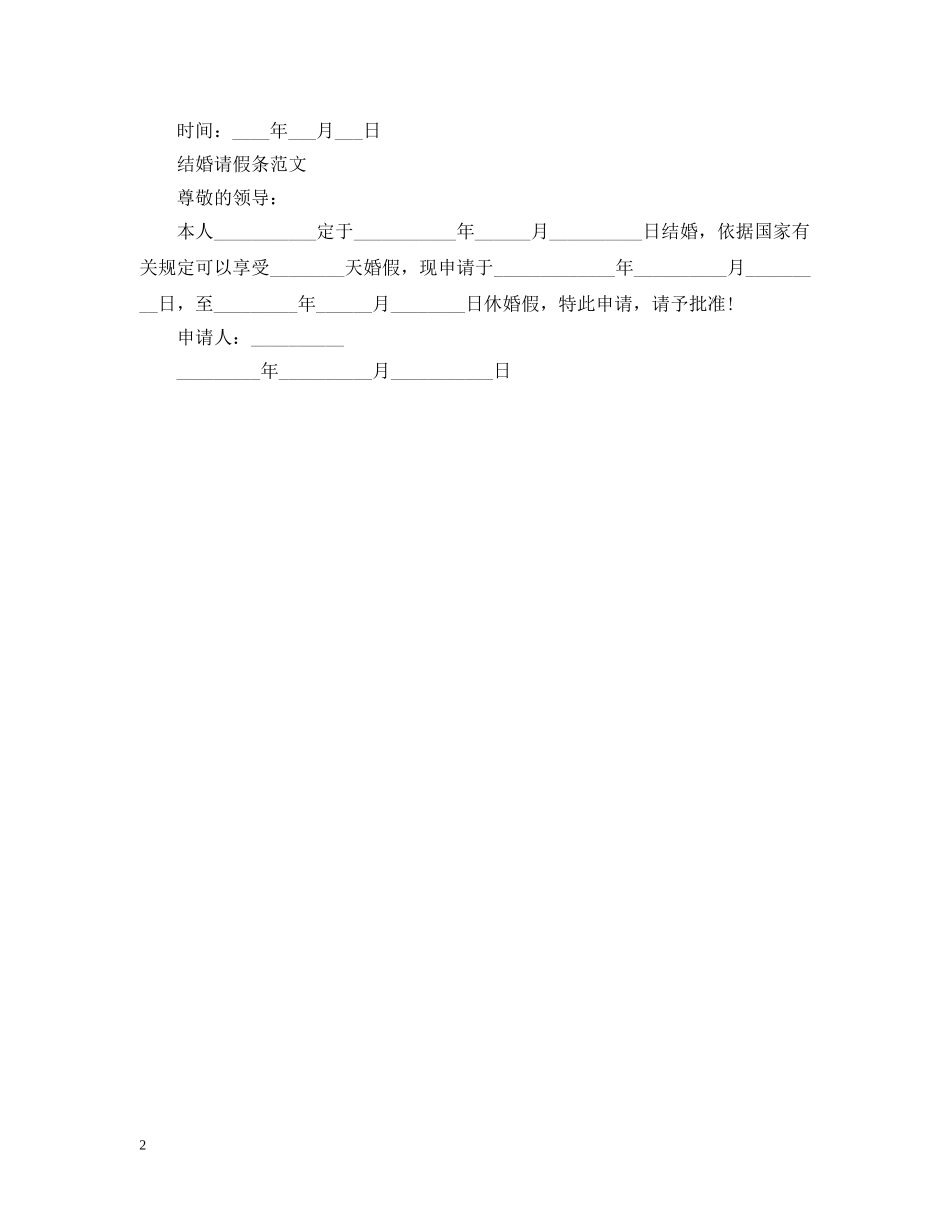 时间：____年___月___日

结婚请假条范文

尊敬的领导：

本人___________定于___________年______月__________日结婚，依据国家有关规定可以享受________天婚假，现申请于_____________年__________月_________日，至_________年______月________日休婚假，特此申请，请予批准！

申请人：__________

_________年__________月___________日

2